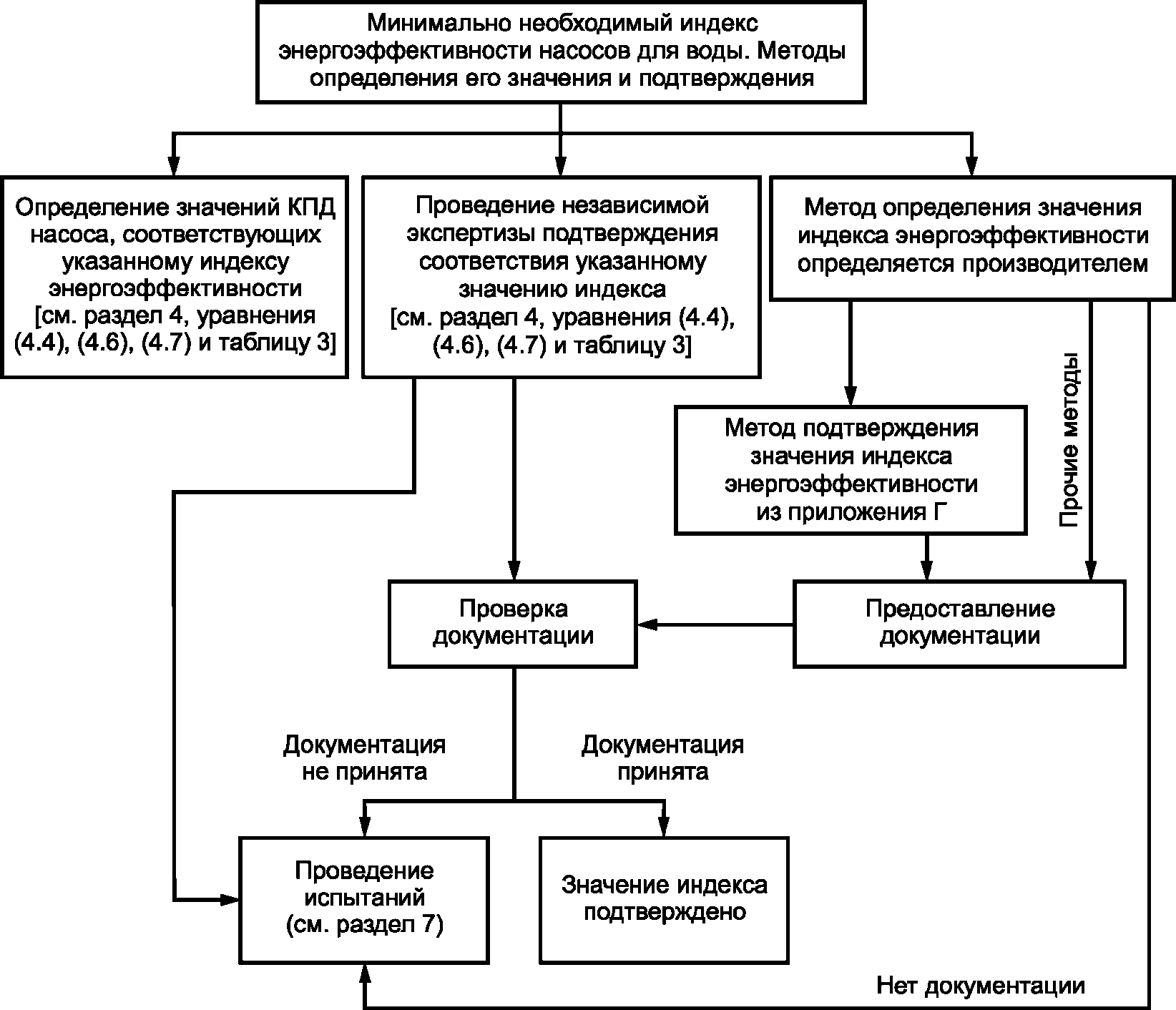 Минимально необходимый индекс энергоэффективности насосов для воды. Методы определения его значения и подтверждения

Определение значений КПД насоса, соответствующих указанному индексу энергоэффективности [см. раздел 4, уравнения (4.4), (4.6), (4.7) и таблицу 3]

Проведение независимой экспертизы подтверждения соответствия указанному значению индекса [см. раздел 4, уравнения (4.4), (4.6), (4.7) и таблицу 3]

Метод определения значения индекса энергоэффективности определяется производителем

Метод подтверждения значения индекса энергоэффективности из приложения Г

Прочие методы

Проверка документации

Предоставление документации

Документация не принята

Документация принята

Проведение испытаний (см. раздел 7)

Значение индекса подтверждено

Нет документации